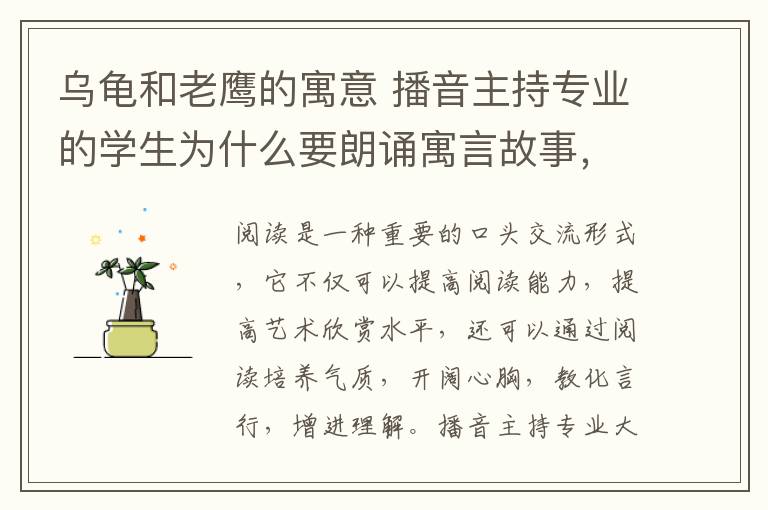 乌龟和老鹰的寓意 播音主持专业的学生为什么要朗诵寓言故事,

阅读是一种重要的口头交流形式,它不仅可以提高阅读能力,提高艺术欣赏水平,还可以通过阅读培养气质,开阔心胸,教化言行,增进理解。播音主持专业大